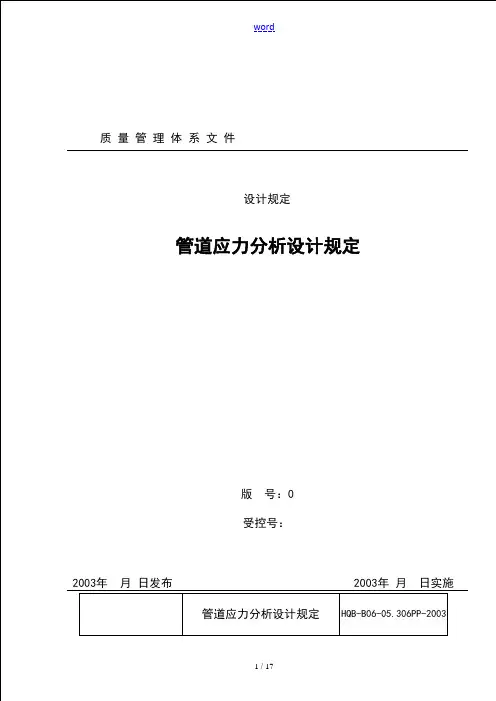 word

质量管理体系文件

设计规定

管道应力分析设计规定

版 号：0

受控号：

2003年 月 日发布 2003年 月 日实施

| | 管道应力分析设计规定 | HQB-B06-05.306PP-2003 |
|---|---|---|

1 / 17